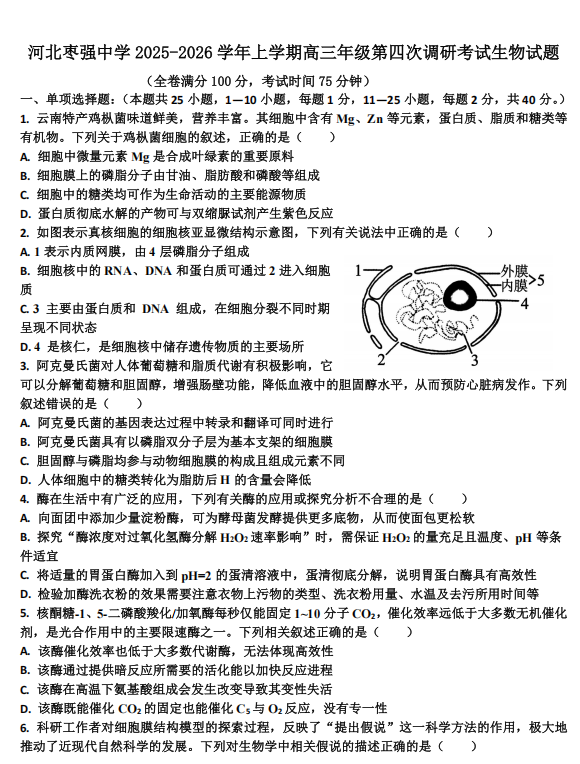 河北枣强中学 2025-2026 学年上学期高三年级第四次调研考试生物试题

（全卷满分 100 分，考试时间 75 分钟）

一、单项选择题：（本题共 25 小题，1—10 小题，每题 1 分，11—25 小题，每题 2 分，共 40 分。）

1. 云南特产鸡枞菌味道鲜美，营养丰富。其细胞中含有 Mg、Zn 等元素，蛋白质、脂质和糖类等有机物。下列关于鸡枞菌细胞的叙述，正确的是（　　）

A. 细胞中微量元素 Mg 是合成叶绿素的重要原料

B. 细胞膜上的磷脂分子由甘油、脂肪酸和磷酸等组成

C. 细胞中的糖类均可作为生命活动的主要能源物质

D. 蛋白质彻底水解的产物可与双缩脲试剂产生紫色反应

2. 如图表示真核细胞的细胞核亚显微结构示意图，下列有关说法中正确的是（　　）

A. 1 表示内质网膜，由 4 层磷脂分子组成

B. 细胞核中的 RNA、DNA 和蛋白质可通过 2 进入细胞质

C. 3 主要由蛋白质和 DNA 组成，在细胞分裂不同时期呈现不同状态

D. 4 是核仁，是细胞核中储存遗传物质的主要场所

1　外膜　内膜　5　4　2　3

3. 阿克曼氏菌对人体葡萄糖和脂质代谢有积极影响，它可以分解葡萄糖和胆固醇，增强肠壁功能，降低血液中的胆固醇水平，从而预防心脏病发作。下列叙述错误的是（　　）

A. 阿克曼氏菌的基因表达过程中转录和翻译可同时进行

B. 阿克曼氏菌具有以磷脂双分子层为基本支架的细胞膜

C. 胆固醇与磷脂均参与动物细胞膜的构成且组成元素不同

D. 人体细胞中的糖类转化为脂肪后 H 的含量会降低

4. 酶在生活中有广泛的应用，下列有关酶的应用或探究分析不合理的是（　　）

A. 向面团中添加少量淀粉酶，可为酵母菌发酵提供更多底物，从而使面包更松软

B. 探究“酶浓度对过氧化氢酶分解 $H_2O_2$ 速率影响”时，需保证 $H_2O_2$ 的量充足且温度、pH 等条件适宜

C. 将适量的胃蛋白酶加入到 pH=2 的蛋清溶液中，蛋清彻底分解，说明胃蛋白酶具有高效性

D. 检验加酶洗衣粉的效果需要注意衣物上污物的类型、洗衣粉用量、水温及去污所用时间等

5. 核酮糖-1、5-二磷酸羧化/加氧酶每秒仅能固定 1~10 分子 $CO_2$，催化效率远低于大多数无机催化剂，是光合作用中的主要限速酶之一。下列相关叙述正确的是（　　）

A. 该酶催化效率也低于大多数代谢酶，无法体现高效性

B. 该酶通过提供暗反应所需要的活化能以加快反应进程

C. 该酶在高温下氨基酸组成会发生改变导致其变性失活

D. 该酶既能催化 $CO_2$ 的固定也能催化 $C_5$ 与 $O_2$ 反应，没有专一性

6. 科研工作者对细胞膜结构模型的探索过程，反映了“提出假说”这一科学方法的作用，极大地推动了近现代自然科学的发展。下列对生物学中相关假说的描述正确的是（　　）